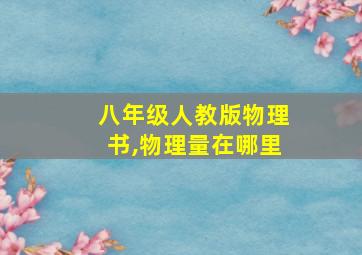 八年级人教版物理书,物理量在哪里